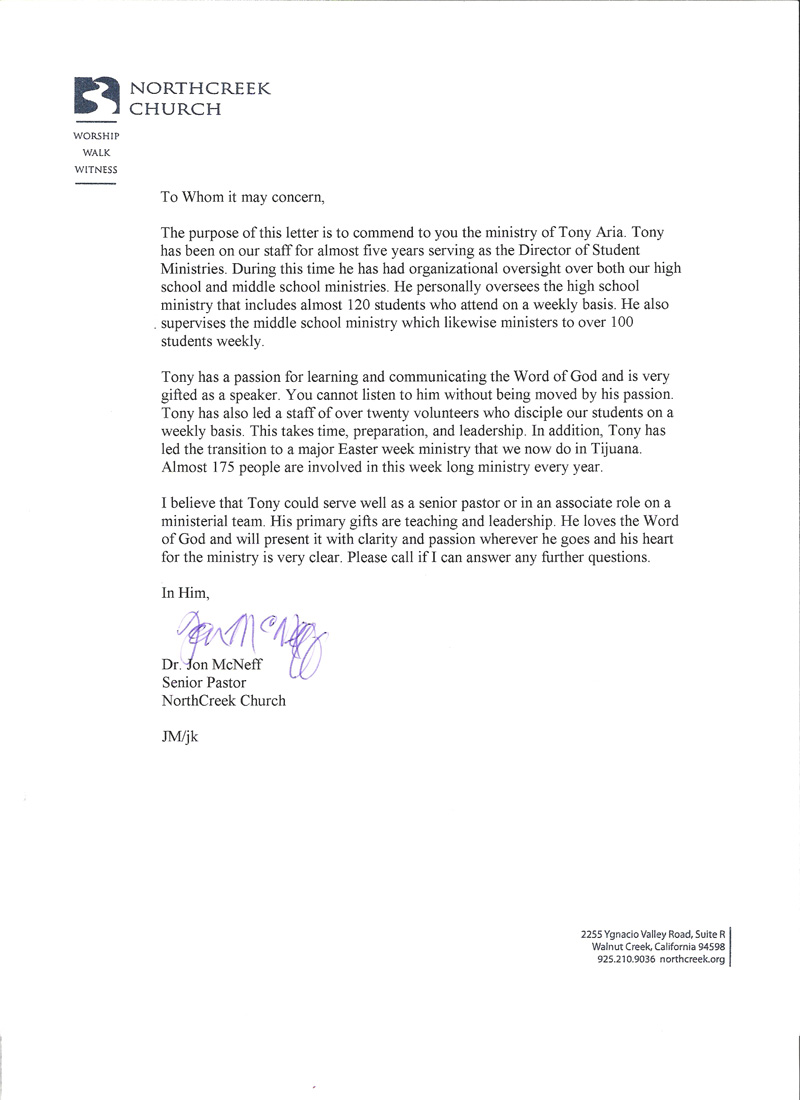 NORTHCREEK CHURCH

WORSHIP
WALK
WITNESS

To Whom it may concern,

The purpose of this letter is to commend to you the ministry of Tony Aria. Tony has been on our staff for almost five years serving as the Director of Student Ministries. During this time he has had organizational oversight over both our high school and middle school ministries. He personally oversees the high school ministry that includes almost 120 students who attend on a weekly basis. He also supervises the middle school ministry which likewise ministers to over 100 students weekly.

Tony has a passion for learning and communicating the Word of God and is very gifted as a speaker. You cannot listen to him without being moved by his passion. Tony has also led a staff of over twenty volunteers who disciple our students on a weekly basis. This takes time, preparation, and leadership. In addition, Tony has led the transition to a major Easter week ministry that we now do in Tijuana. Almost 175 people are involved in this week long ministry every year.

I believe that Tony could serve well as a senior pastor or in an associate role on a ministerial team. His primary gifts are teaching and leadership. He loves the Word of God and will present it with clarity and passion wherever he goes and his heart for the ministry is very clear. Please call if I can answer any further questions.

In Him,

Jon McNeff

Dr. Jon McNeff
Senior Pastor
NorthCreek Church

JM/jk

2255 Ygnacio Valley Road, Suite R
Walnut Creek, California 94598
925.210.9036 northcreek.org